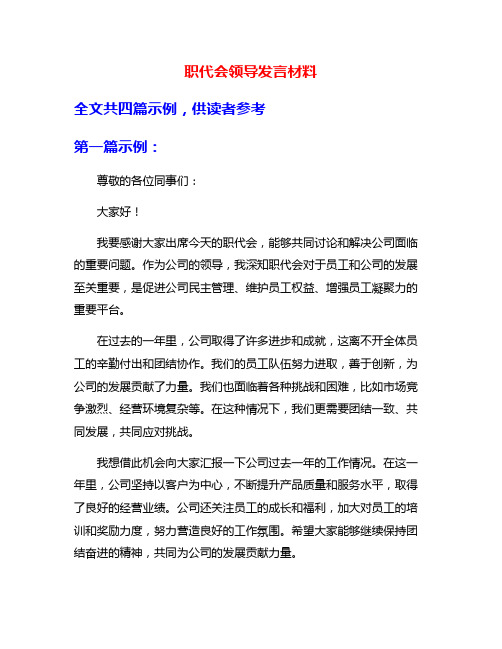 职代会领导发言材料

全文共四篇示例，供读者参考

第一篇示例：

尊敬的各位同事们：

大家好！

我要感谢大家出席今天的职代会，能够共同讨论和解决公司面临的重要问题。作为公司的领导，我深知职代会对于员工和公司的发展至关重要，是促进公司民主管理、维护员工权益、增强员工凝聚力的重要平台。

在过去的一年里，公司取得了许多进步和成就，这离不开全体员工的辛勤付出和团结协作。我们的员工队伍努力进取，善于创新，为公司的发展贡献了力量。我们也面临着各种挑战和困难，比如市场竞争激烈、经营环境复杂等。在这种情况下，我们更需要团结一致、共同发展，共同应对挑战。

我想借此机会向大家汇报一下公司过去一年的工作情况。在这一年里，公司坚持以客户为中心，不断提升产品质量和服务水平，取得了良好的经营业绩。公司还关注员工的成长和福利，加大对员工的培训和奖励力度，努力营造良好的工作氛围。希望大家能够继续保持团结奋进的精神，共同为公司的发展贡献力量。